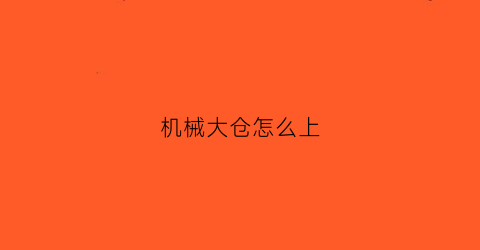 机械大仓怎么上